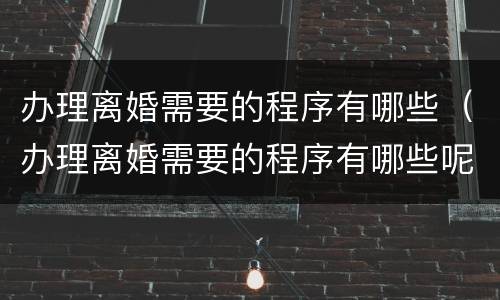 办理离婚需要的程序有哪些（办理离婚需要的程序有哪些呢